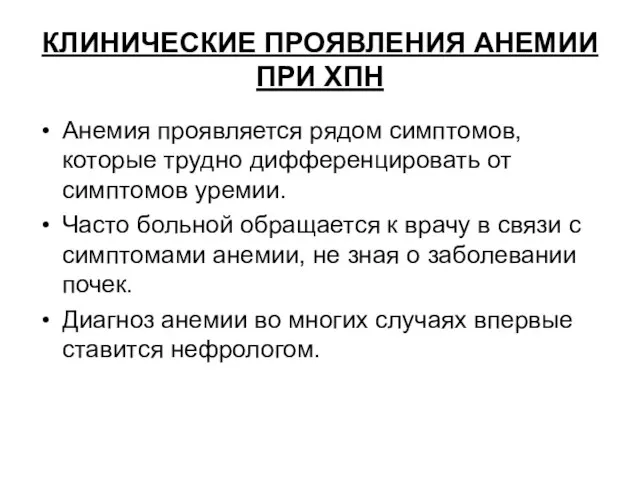 КЛИНИЧЕСКИЕ ПРОЯВЛЕНИЯ АНЕМИИ ПРИ ХПН

• Анемия проявляется рядом симптомов, которые трудно дифференцировать от симптомов уремии.

• Часто больной обращается к врачу в связи с симптомами анемии, не зная о заболевании почек.

• Диагноз анемии во многих случаях впервые ставится нефрологом.